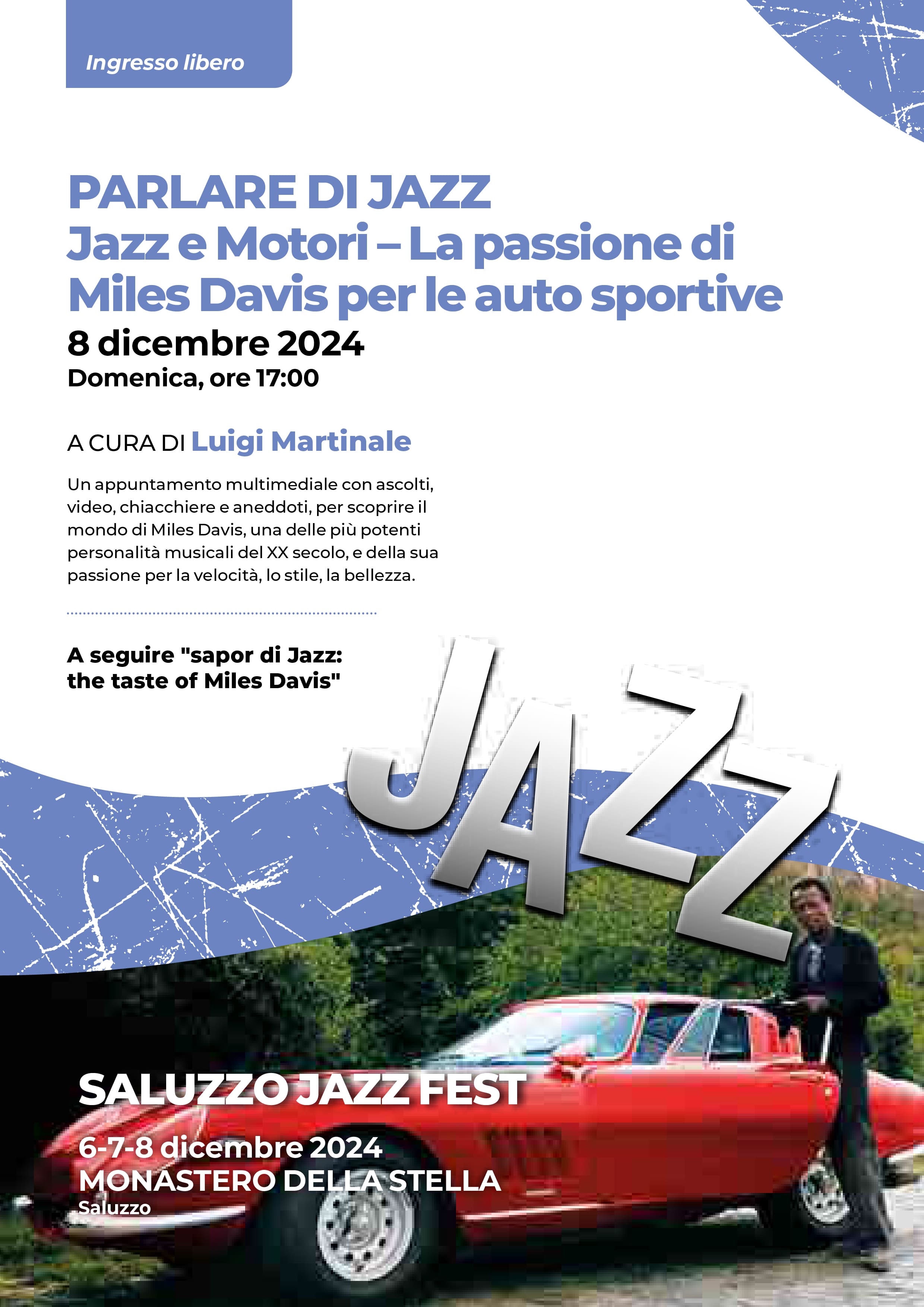 Ingresso libero

PARLARE DI JAZZ
Jazz e Motori – La passione di Miles Davis per le auto sportive
8 dicembre 2024
Domenica, ore 17:00

A CURA DI Luigi Martinale

Un appuntamento multimediale con ascolti, video, chiacchiere e aneddoti, per scoprire il mondo di Miles Davis, una delle più potenti personalità musicali del XX secolo, e della sua passione per la velocità, lo stile, la bellezza.

A seguire "sapor di Jazz: the taste of Miles Davis"

JAZZ

SALUZZO JAZZ FEST
6-7-8 dicembre 2024
MONASTERO DELLA STELLA
Saluzzo